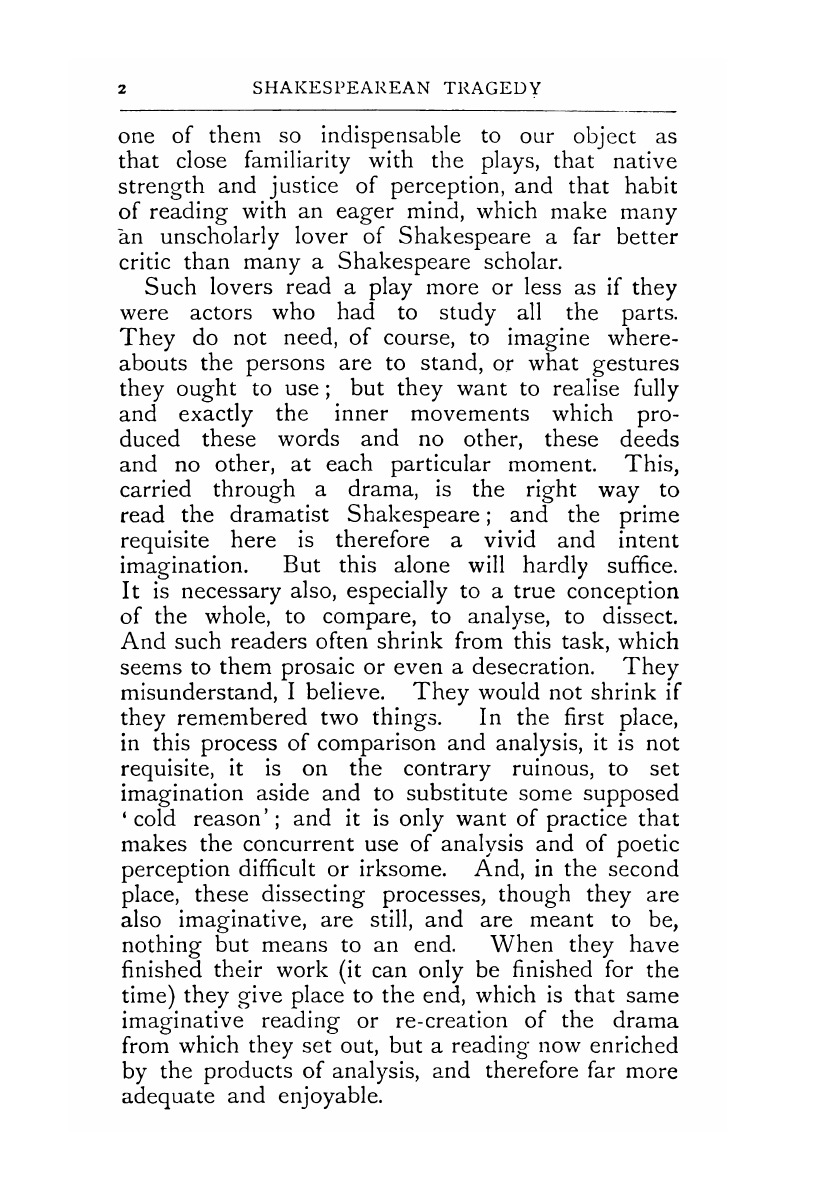 2 SHAKESPEAREAN TRAGEDY

one of them so indispensable to our object as that close familiarity with the plays, that native strength and justice of perception, and that habit of reading with an eager mind, which make many an unscholarly lover of Shakespeare a far better critic than many a Shakespeare scholar.

Such lovers read a play more or less as if they were actors who had to study all the parts. They do not need, of course, to imagine whereabouts the persons are to stand, or what gestures they ought to use; but they want to realise fully and exactly the inner movements which produced these words and no other, these deeds and no other, at each particular moment. This, carried through a drama, is the right way to read the dramatist Shakespeare; and the prime requisite here is therefore a vivid and intent imagination. But this alone will hardly suffice. It is necessary also, especially to a true conception of the whole, to compare, to analyse, to dissect. And such readers often shrink from this task, which seems to them prosaic or even a desecration. They misunderstand, I believe. They would not shrink if they remembered two things. In the first place, in this process of comparison and analysis, it is not requisite, it is on the contrary ruinous, to set imagination aside and to substitute some supposed 'cold reason'; and it is only want of practice that makes the concurrent use of analysis and of poetic perception difficult or irksome. And, in the second place, these dissecting processes, though they are also imaginative, are still, and are meant to be, nothing but means to an end. When they have finished their work (it can only be finished for the time) they give place to the end, which is that same imaginative reading or re-creation of the drama from which they set out, but a reading now enriched by the products of analysis, and therefore far more adequate and enjoyable.